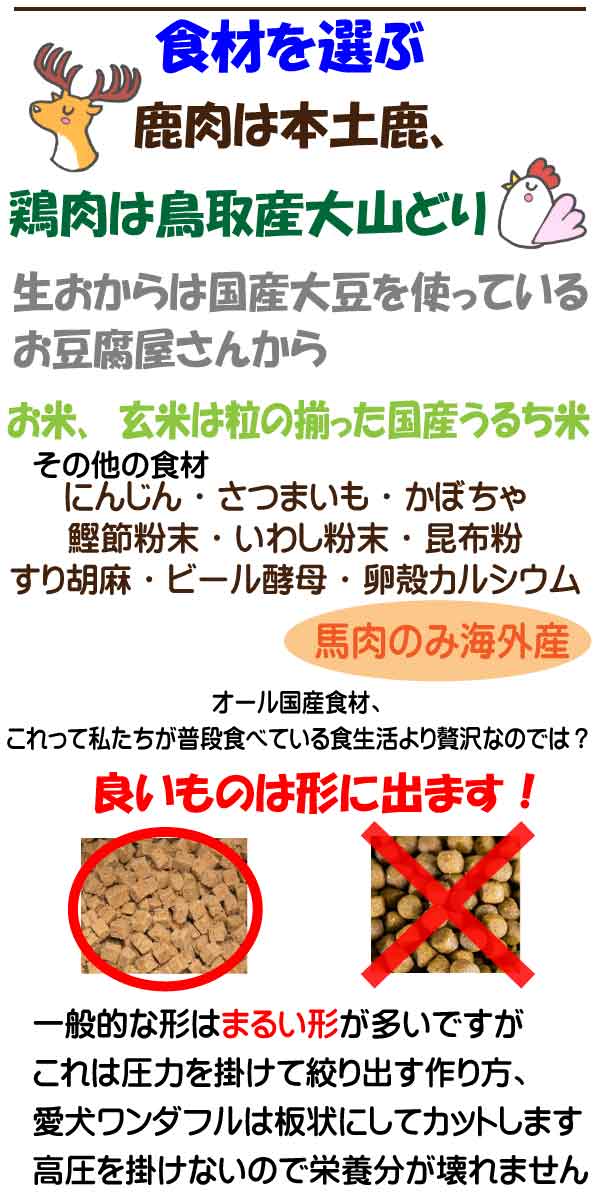 食材を選ぶ

鹿肉は本土鹿、

鶏肉は鳥取産大山どり

生おからは国産大豆を使っているお豆腐屋さんから

お米、 玄米は粒の揃った国産うるち米

その他の食材
にんじん・さつまいも・かぼちゃ
鰹節粉末・いわし粉末・昆布粉
すり胡麻・ビール酵母・卵殻カルシウム

馬肉のみ海外産

オール国産食材、
これって私たちが普段食べている食生活より贅沢なのでは？

良いものは形に出ます！

一般的な形はまるい形が多いですが
これは圧力を掛けて絞り出す作り方、
愛犬ワンダフルは板状にしてカットします
高圧を掛けないので栄養分が壊れません